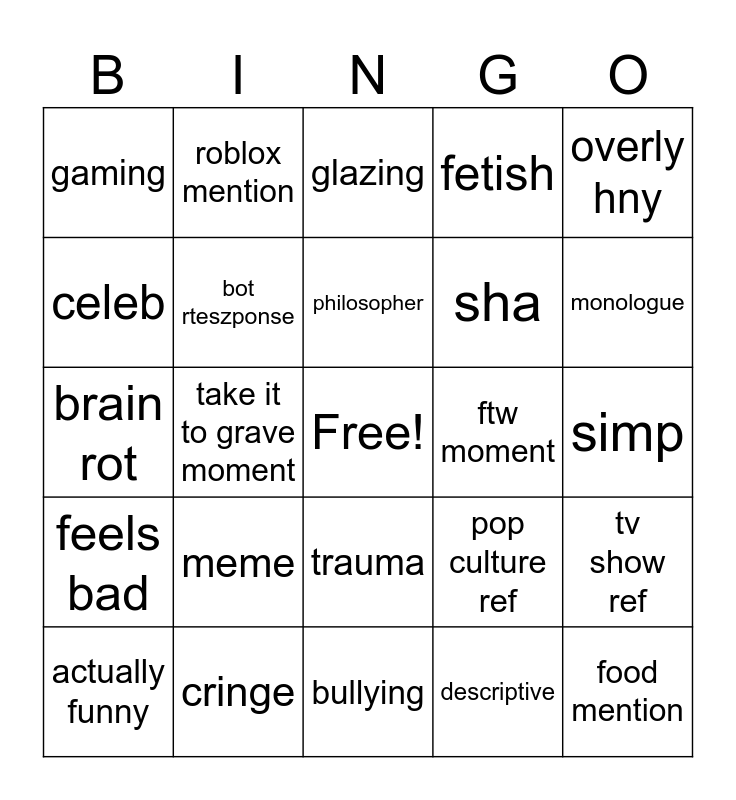 | B | I | N | G | O |
|---|---|---|---|---|
| gaming | roblox mention | glazing | fetish | overly hny |
| celeb | bot rteszponse | philosopher | sha | monologue |
| brain rot | take it to grave moment | Free! | ftw moment | simp |
| feels bad | meme | trauma | pop culture ref | tv show ref |
| actually funny | cringe | bullying | descriptive | food mention |